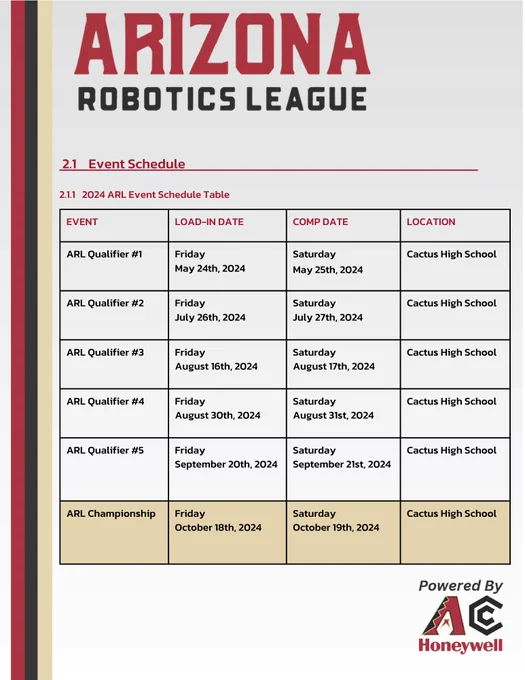 ARIZONA
ROBOTICS LEAGUE

2.1 Event Schedule

2.1.1 2024 ARL Event Schedule Table

| EVENT | LOAD-IN DATE | COMP DATE | LOCATION |
|---|---|---|---|
| ARL Qualifier #1 | Friday May 24th, 2024 | Saturday May 25th, 2024 | Cactus High School |
| ARL Qualifier #2 | Friday July 26th, 2024 | Saturday July 27th, 2024 | Cactus High School |
| ARL Qualifier #3 | Friday August 16th, 2024 | Saturday August 17th, 2024 | Cactus High School |
| ARL Qualifier #4 | Friday August 30th, 2024 | Saturday August 31st, 2024 | Cactus High School |
| ARL Qualifier #5 | Friday September 20th, 2024 | Saturday September 21st, 2024 | Cactus High School |
| ARL Championship | Friday October 18th, 2024 | Saturday October 19th, 2024 | Cactus High School |

Powered By
Honeywell